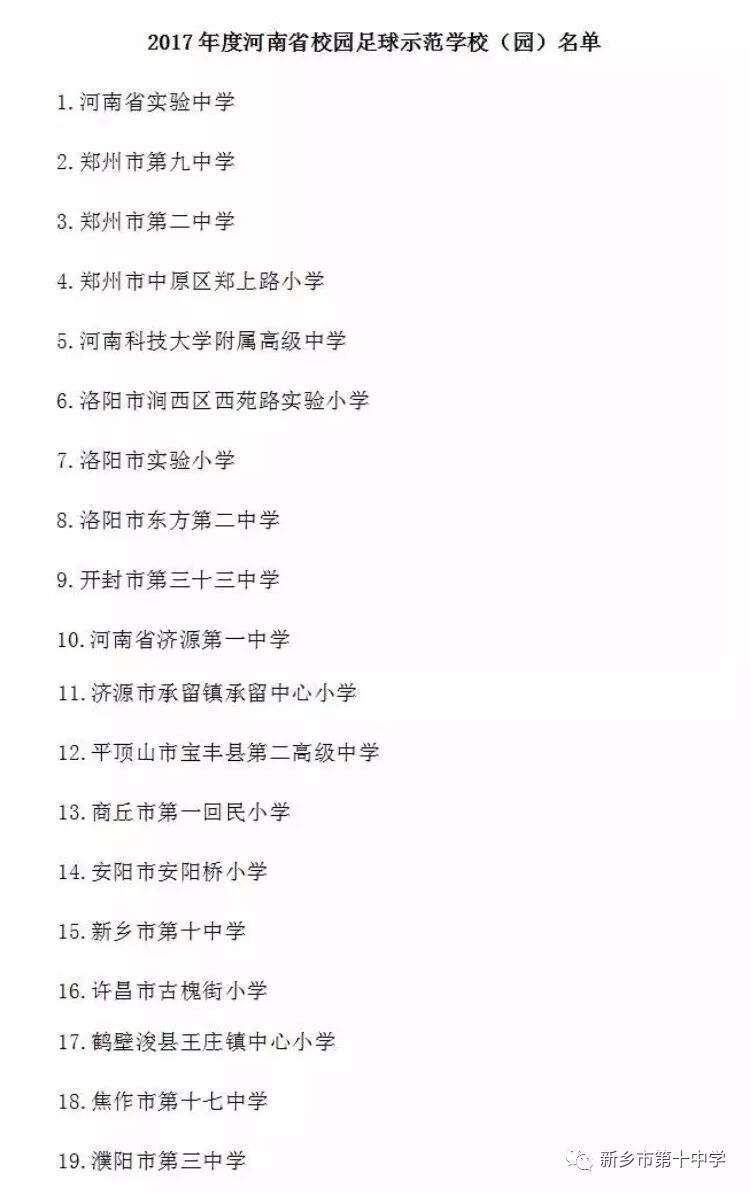 2017年度河南省校园足球示范学校（园）名单

1.河南省实验中学

2.郑州市第九中学

3.郑州市第二中学

4.郑州市中原区郑上路小学

5.河南科技大学附属高级中学

6.洛阳市涧西区西苑路实验小学

7.洛阳市实验小学

8.洛阳市东方第二中学

9.开封市第三十三中学

10.河南省济源第一中学

11.济源市承留镇承留中心小学

12.平顶山市宝丰县第二高级中学

13.商丘市第一回民小学

14.安阳市安阳桥小学

15.新乡市第十中学

16.许昌市古槐街小学

17.鹤壁浚县王庄镇中心小学

18.焦作市第十七中学

19.濮阳市第三中学

新乡市第十中学